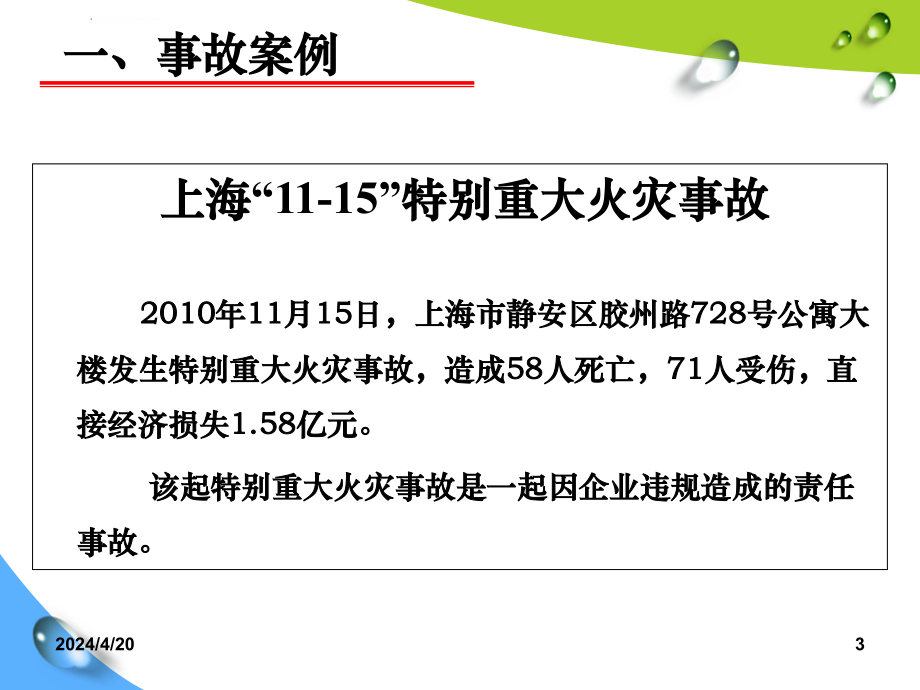 一、事故案例

上海“11-15”特别重大火灾事故

2010年11月15日，上海市静安区胶州路728号公寓大楼发生特别重大火灾事故，造成58人死亡，71人受伤，直接经济损失1.58亿元。

该起特别重大火灾事故是一起因企业违规造成的责任事故。

2024/4/20

3